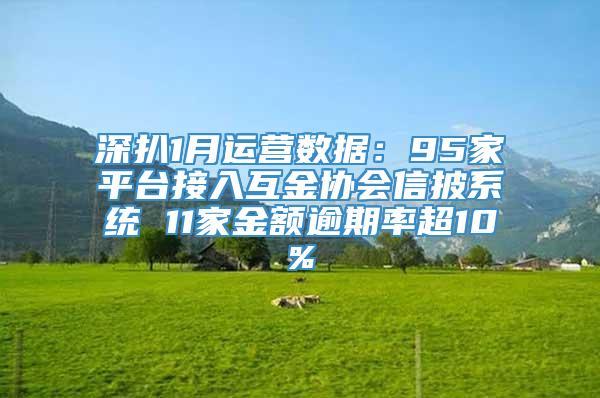 深扒1月运营数据：95家平台接入互金协会信披系统 11家金额逾期率超10％